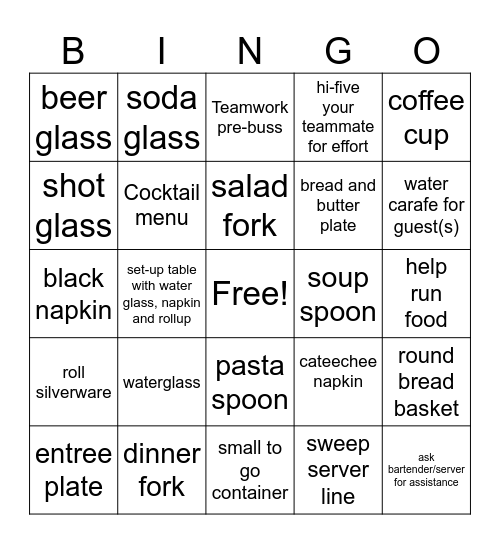 | B | I | N | G | O |
|---|---|---|---|---|
| beer glass | soda glass | Teamwork pre-buss | hi-five your teammate for effort | coffee cup |
| shot glass | Cocktail menu | salad fork | bread and butter plate | water carafe for guest(s) |
| black napkin | set-up table with water glass, napkin and rollup | Free! | soup spoon | help run food |
| roll silverware | waterglass | pasta spoon | cateechee napkin | round bread basket |
| entree plate | dinner fork | small to go container | sweep server line | ask bartender/server for assistance |